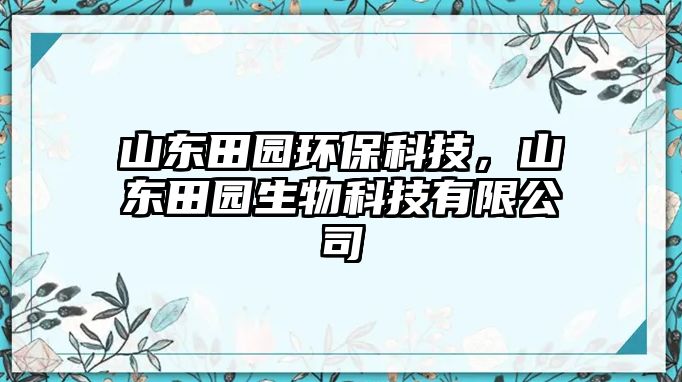 山东田园环保科技，山东田园生物科技有限公司